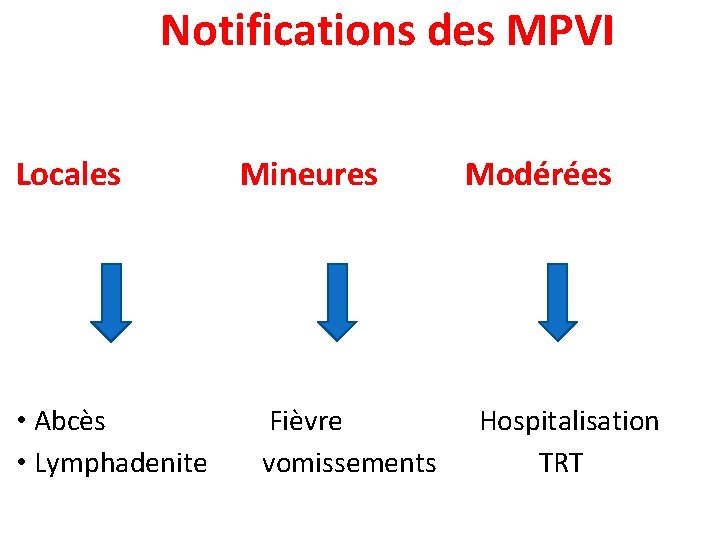 Notifications des MPVI

Locales

• Abcès
• Lymphadenite

Mineures

Fièvre
vomissements

Modérées

Hospitalisation
TRT